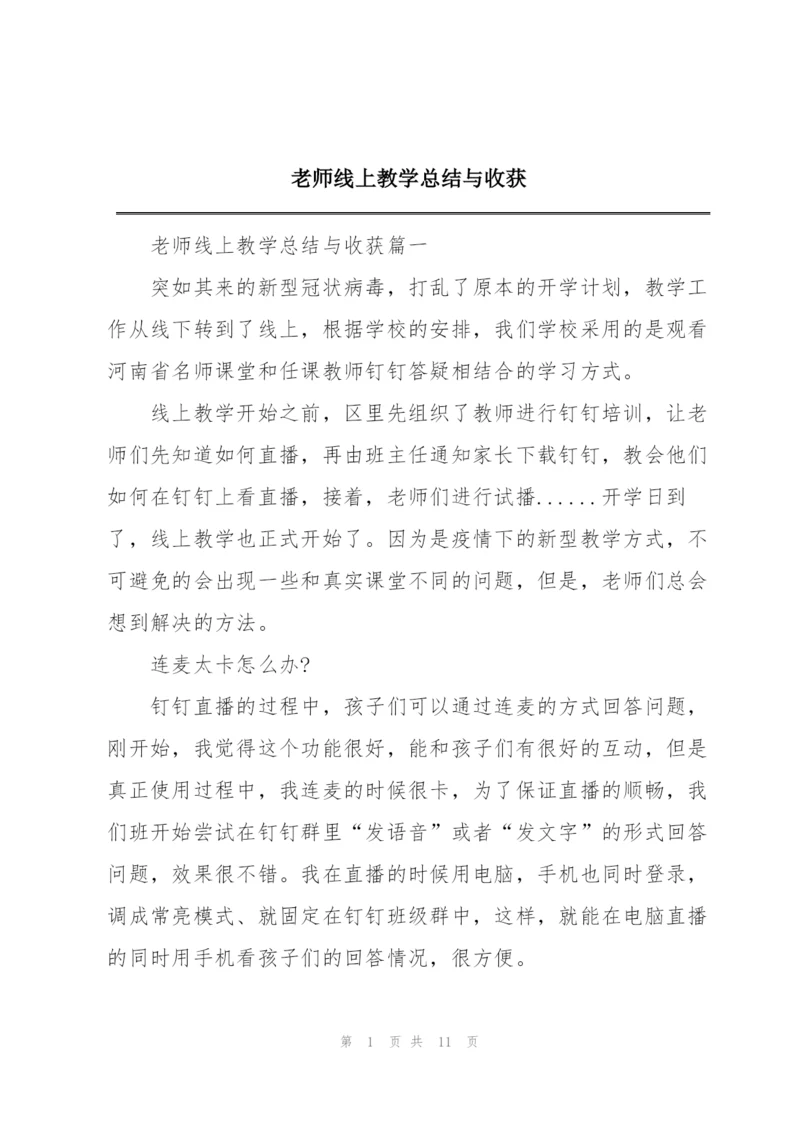 老师线上教学总结与收获

老师线上教学总结与收获篇一

突如其来的新型冠状病毒，打乱了原本的开学计划，教学工作从线下转到了线上，根据学校的安排，我们学校采用的是观看河南省名师课堂和任课教师钉钉答疑相结合的学习方式。

线上教学开始之前，区里先组织了教师进行钉钉培训，让老师们先知道如何直播，再由班主任通知家长下载钉钉，教会他们如何在钉钉上看直播，接着，老师们进行试播......开学日到了，线上教学也正式开始了。因为是疫情下的新型教学方式，不可避免的会出现一些和真实课堂不同的问题，但是，老师们总会想到解决的方法。

连麦太卡怎么办?

钉钉直播的过程中，孩子们可以通过连麦的方式回答问题，刚开始，我觉得这个功能很好，能和孩子们有很好的互动，但是真正使用过程中，我连麦的时候很卡，为了保证直播的顺畅，我们班开始尝试在钉钉群里“发语音”或者“发文字”的形式回答问题，效果很不错。我在直播的时候用电脑，手机也同时登录，调成常亮模式、就固定在钉钉班级群中，这样，就能在电脑直播的同时用手机看孩子们的回答情况，很方便。

第 1 页 共 11 页